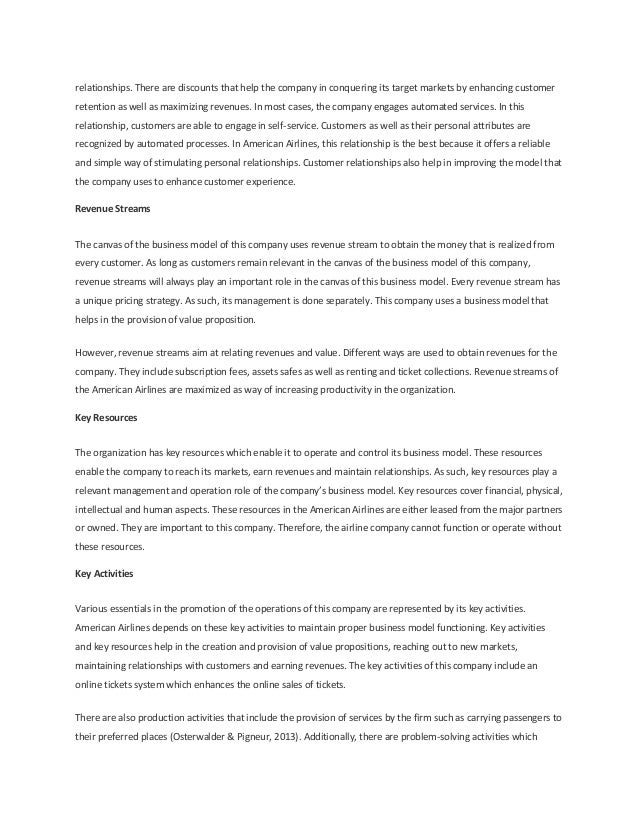 relationships. There are discounts that help the company in conquering its target markets by enhancing customer retention as well as maximizing revenues. In most cases, the company engages automated services. In this relationship, customers are able to engage in self-service. Customers as well as their personal attributes are recognized by automated processes. In American Airlines, this relationship is the best because it offers a reliable and simple way of stimulating personal relationships. Customer relationships also help in improving the model that the company uses to enhance customer experience.

Revenue Streams

The canvas of the business model of this company uses revenue stream to obtain the money that is realized from every customer. As long as customers remain relevant in the canvas of the business model of this company, revenue streams will always play an important role in the canvas of this business model. Every revenue stream has a unique pricing strategy. As such, its management is done separately. This company uses a business model that helps in the provision of value proposition.

However, revenue streams aim at relating revenues and value. Different ways are used to obtain revenues for the company. They include subscription fees, assets safes as well as renting and ticket collections. Revenue streams of the American Airlines are maximized as way of increasing productivity in the organization.

Key Resources

The organization has key resources which enable it to operate and control its business model. These resources enable the company to reach its markets, earn revenues and maintain relationships. As such, key resources play a relevant management and operation role of the company's business model. Key resources cover financial, physical, intellectual and human aspects. These resources in the American Airlines are either leased from the major partners or owned. They are important to this company. Therefore, the airline company cannot function or operate without these resources.

Key Activities

Various essentials in the promotion of the operations of this company are represented by its key activities. American Airlines depends on these key activities to maintain proper business model functioning. Key activities and key resources help in the creation and provision of value propositions, reaching out to new markets, maintaining relationships with customers and earning revenues. The key activities of this company include an online tickets system which enhances the online sales of tickets.

There are also production activities that include the provision of services by the firm such as carrying passengers to their preferred places (Osterwalder & Pigneur, 2013). Additionally, there are problem-solving activities which